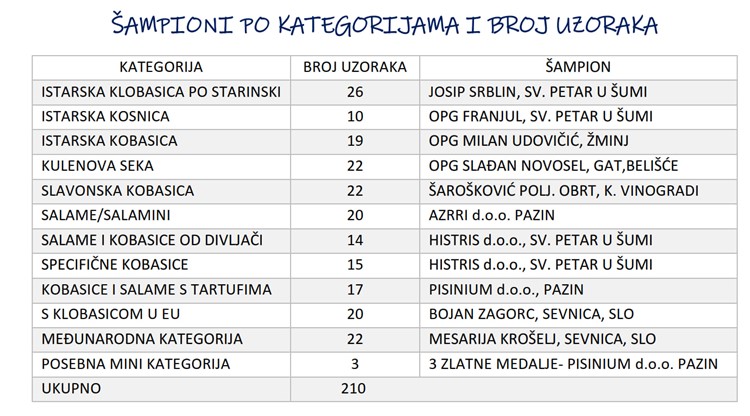 ŠAMPIONI PO KATEGORIJAMA I BROJ UZORAKA

| KATEGORIJA | BROJ UZORAKA | ŠAMPION |
|---|---|---|
| ISTARSKA KLOBASICA PO STARINSKI | 26 | JOSIP SRBLIN, SV. PETAR U ŠUMI |
| ISTARSKA KOSNICA | 10 | OPG FRANJUL, SV. PETAR U ŠUMI |
| ISTARSKA KOBASICA | 19 | OPG MILAN UDOVIČIĆ, ŽMINJ |
| KULENOVA SEKA | 22 | OPG SLAĐAN NOVOSEL, GAT,BELIŠĆE |
| SLAVONSKA KOBASICA | 22 | ŠAROŠKOVIĆ POLJ. OBRT, K. VINOGRADI |
| SALAME/SALAMINI | 20 | AZRRI d.o.o. PAZIN |
| SALAME I KOBASICE OD DIVLJAČI | 14 | HISTRIS d.o.o., SV. PETAR U ŠUMI |
| SPECIFIČNE KOBASICE | 15 | HISTRIS d.o.o., SV. PETAR U ŠUMI |
| KOBASICE I SALAME S TARTUFIMA | 17 | PISINIUM d.o.o., PAZIN |
| S KLOBASICOM U EU | 20 | BOJAN ZAGORC, SEVNICA, SLO |
| MEĐUNARODNA KATEGORIJA | 22 | MESARIJA KROŠELJ, SEVNICA, SLO |
| POSEBNA MINI KATEGORIJA | 3 | 3 ZLATNE MEDALJE- PISINIUM d.o.o. PAZIN |
| UKUPNO | 210 | |